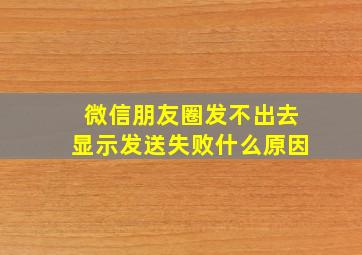 微信朋友圈发不出去
显示发送失败什么原因